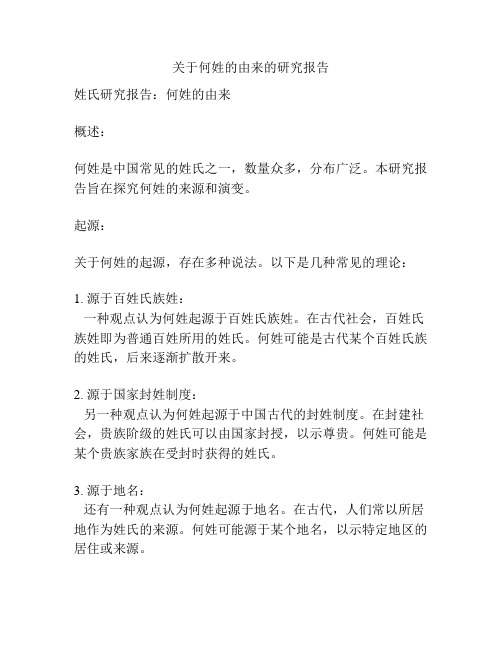 关于何姓的由来的研究报告

姓氏研究报告：何姓的由来

概述：

何姓是中国常见的姓氏之一，数量众多，分布广泛。本研究报告旨在探究何姓的来源和演变。

起源：

关于何姓的起源，存在多种说法。以下是几种常见的理论：

1. 源于百姓氏族姓：
一种观点认为何姓起源于百姓氏族姓。在古代社会，百姓氏族姓即为普通百姓所用的姓氏。何姓可能是古代某个百姓氏族的姓氏，后来逐渐扩散开来。

2. 源于国家封姓制度：
另一种观点认为何姓起源于中国古代的封姓制度。在封建社会，贵族阶级的姓氏可以由国家封授，以示尊贵。何姓可能是某个贵族家族在受封时获得的姓氏。

3. 源于地名：
还有一种观点认为何姓起源于地名。在古代，人们常以所居地作为姓氏的来源。何姓可能源于某个地名，以示特定地区的居住或来源。